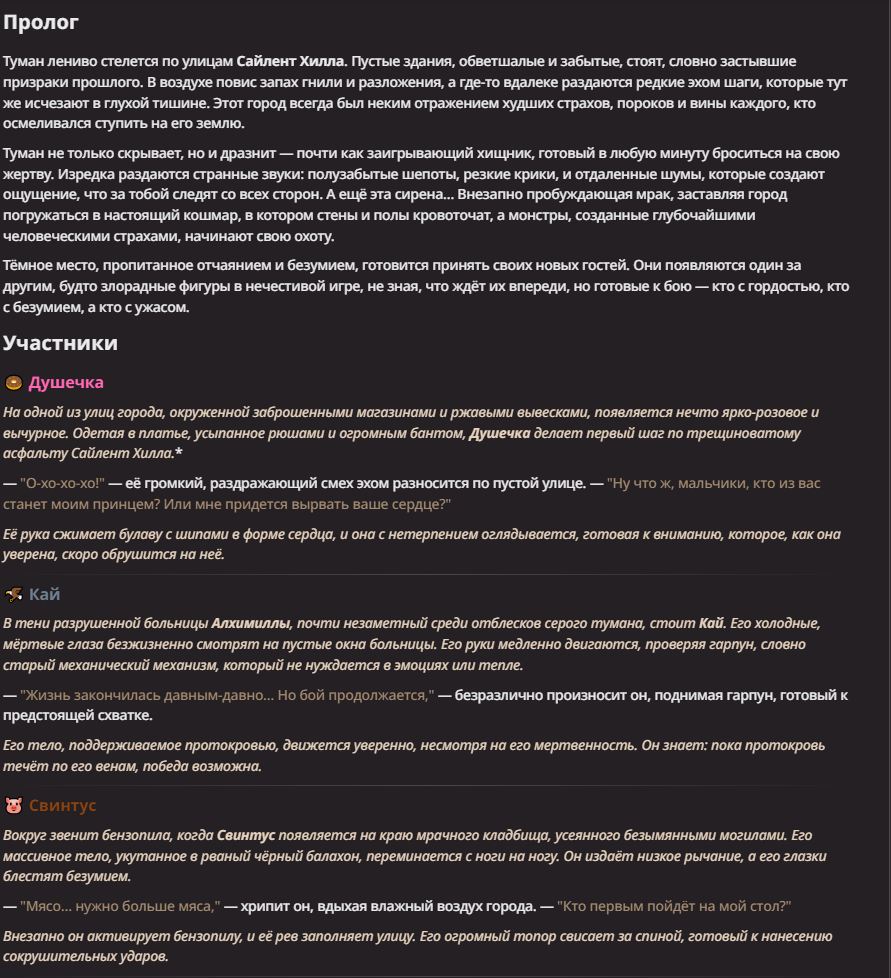 Пролог

Туман лениво стелется по улицам Сайлент Хилла. Пустые здания, обветшалые и забытые, стоят, словно застывшие призраки прошлого. В воздухе повис запах гнили и разложения, а где-то вдалеке раздаются редкие эхом шаги, которые тут же исчезают в глухой тишине. Этот город всегда был неким отражением худших страхов, пороков и вины каждого, кто осмеливался ступить на его землю.

Туман не только скрывает, но и дразнит — почти как заигрывающий хищник, готовый в любую минуту броситься на свою жертву. Изредка раздаются странные звуки: полузабытые шепоты, резкие крики, и отдаленные шумы, которые создают ощущение, что за тобой следят со всех сторон. А ещё эта сирена... Внезапно пробуждающая мрак, заставляя город погружаться в настоящий кошмар, в котором стены и полы кровоточат, а монстры, созданные глубочайшими человеческими страхами, начинают свою охоту.

Тёмное место, пропитанное отчаянием и безумием, готовится принять своих новых гостей. Они появляются один за другим, будто злорадные фигуры в нечестивой игре, не зная, что ждёт их впереди, но готовые к бою — кто с гордостью, кто с безумием, а кто с ужасом.

Участники

Душечка

На одной из улиц города, окруженной заброшенными магазинами и ржавыми вывесками, появляется нечто ярко-розовое и вычурное. Одетая в платье, усыпанное рюшами и огромным бантом, Душечка делает первый шаг по трещиноватому асфальту Сайлент Хилла.*

— "О-хо-хо-хо!" — её громкий, раздражающий смех эхом разносится по пустой улице. — "Ну что ж, мальчики, кто из вас станет моим принцем? Или мне придется вырвать ваше сердце?"

Её рука сжимает булаву с шипами в форме сердца, и она с нетерпением оглядывается, готовая к вниманию, которое, как она уверена, скоро обрушится на неё.

Кай

В тени разрушенной больницы Алхимиллы, почти незаметный среди отблесков серого тумана, стоит Кай. Его холодные, мёртвые глаза безжизненно смотрят на пустые окна больницы. Его руки медленно двигаются, проверяя гарпун, словно старый механический механизм, который не нуждается в эмоциях или тепле.

— "Жизнь закончилась давным-давно... Но бой продолжается," — безразлично произносит он, поднимая гарпун, готовый к предстоящей схватке.

Его тело, поддерживаемое протокровью, движется уверенно, несмотря на его мертвенность. Он знает: пока протокровь течёт по его венам, победа возможна.

Свинтус

Вокруг звенит бензопила, когда Свинтус появляется на краю мрачного кладбища, усеянного безымянными могилами. Его массивное тело, укутанное в рваный чёрный балахон, переминается с ноги на ногу. Он издаёт низкое рычание, а его глазки блестят безумием.

— "Мясо... нужно больше мяса," — хрипит он, вдыхая влажный воздух города. — "Кто первым пойдёт на мой стол?"

Внезапно он активирует бензопилу, и её рев заполняет улицу. Его огромный топор свисает за спиной, готовый к нанесению сокрушительных ударов.